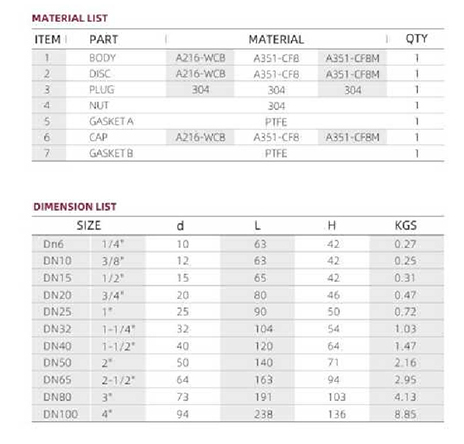 MATERIAL LIST

| ITEM | PART | MATERIAL | | | QTY |
|---|---|---|---|---|---|
| 1 | BODY | A216-WCB | A351-CF8 | A351-CF8M | 1 |
| 2 | DISC | A216-WCB | A351-CF8 | A351-CF8M | 1 |
| 3 | PLUG | 304 | 304 | 304 | 1 |
| 4 | NUT | | 304 | | 1 |
| 5 | GASKET A | | PTFE | | 1 |
| 6 | CAP | A216-WCB | A351-CF8 | A351-CF8M | 1 |
| 7 | GASKET B | | PTFE | | 1 |

DIMENSION LIST

| SIZE | | d | L | H | KGS |
|---|---|---|---|---|---|
| Dn6 | 1/4" | 10 | 63 | 42 | 0.27 |
| DN10 | 3/8" | 12 | 63 | 42 | 0.25 |
| DN15 | 1/2" | 15 | 65 | 42 | 0.31 |
| DN20 | 3/4" | 20 | 80 | 46 | 0.47 |
| DN25 | 1" | 25 | 90 | 50 | 0.72 |
| DN32 | 1-1/4" | 32 | 104 | 54 | 1.03 |
| DN40 | 1-1/2" | 40 | 120 | 64 | 1.47 |
| DN50 | 2" | 50 | 140 | 71 | 2.16 |
| DN65 | 2-1/2" | 64 | 163 | 94 | 2.95 |
| DN80 | 3" | 73 | 191 | 103 | 4.13 |
| DN100 | 4" | 94 | 238 | 136 | 8.85 |